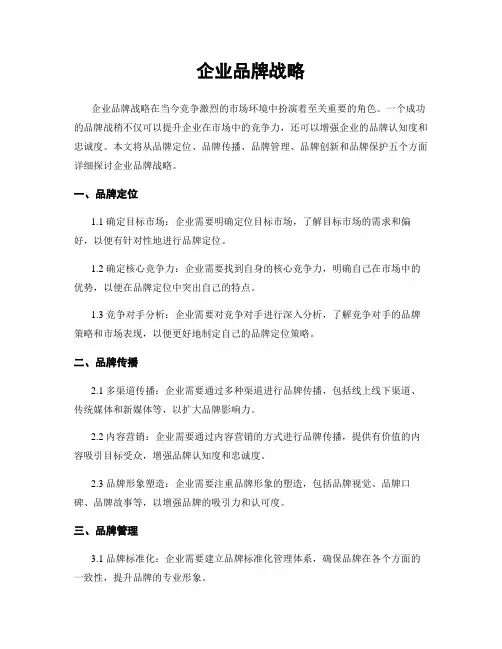 企业品牌战略

企业品牌战略在当今竞争激烈的市场环境中扮演着至关重要的角色。一个成功的品牌战稍不仅可以提升企业在市场中的竞争力，还可以增强企业的品牌认知度和忠诚度。本文将从品牌定位、品牌传播、品牌管理、品牌创新和品牌保护五个方面详细探讨企业品牌战略。

一、品牌定位

1.1 确定目标市场：企业需要明确定位目标市场，了解目标市场的需求和偏好，以便有针对性地进行品牌定位。

1.2 确定核心竞争力：企业需要找到自身的核心竞争力，明确自己在市场中的优势，以便在品牌定位中突出自己的特点。

1.3 竞争对手分析：企业需要对竞争对手进行深入分析，了解竞争对手的品牌策略和市场表现，以便更好地制定自己的品牌定位策略。

二、品牌传播

2.1 多渠道传播：企业需要通过多种渠道进行品牌传播，包括线上线下渠道、传统媒体和新媒体等，以扩大品牌影响力。

2.2 内容营销：企业需要通过内容营销的方式进行品牌传播，提供有价值的内容吸引目标受众，增强品牌认知度和忠诚度。

2.3 品牌形象塑造：企业需要注重品牌形象的塑造，包括品牌视觉、品牌口碑、品牌故事等，以增强品牌的吸引力和认可度。

三、品牌管理

3.1 品牌标准化：企业需要建立品牌标准化管理体系，确保品牌在各个方面的一致性，提升品牌的专业形象。